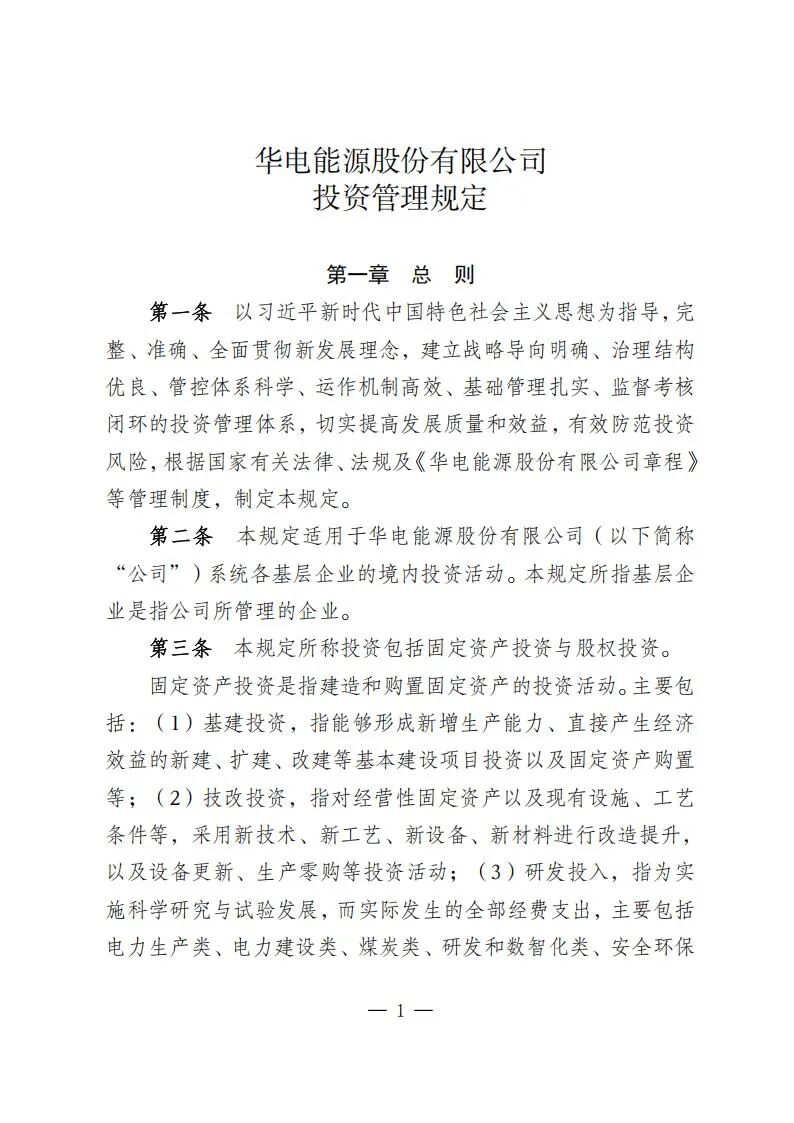 华电能源股份有限公司
投资管理规定

第一章　总　则

第一条　以习近平新时代中国特色社会主义思想为指导，完整、准确、全面贯彻新发展理念，建立战略导向明确、治理结构优良、管控体系科学、运作机制高效、基础管理扎实、监督考核闭环的投资管理体系，切实提高发展质量和效益，有效防范投资风险，根据国家有关法律、法规及《华电能源股份有限公司章程》等管理制度，制定本规定。

第二条　本规定适用于华电能源股份有限公司（以下简称“公司”）系统各基层企业的境内投资活动。本规定所指基层企业是指公司所管理的企业。

第三条　本规定所称投资包括固定资产投资与股权投资。

固定资产投资是指建造和购置固定资产的投资活动。主要包括：（1）基建投资，指能够形成新增生产能力、直接产生经济效益的新建、扩建、改建等基本建设项目投资以及固定资产购置等；（2）技改投资，指对经营性固定资产以及现有设施、工艺条件等，采用新技术、新工艺、新设备、新材料进行改造提升，以及设备更新、生产零购等投资活动；（3）研发投入，指为实施科学研究与试验发展，而实际发生的全部经费支出，主要包括电力生产类、电力建设类、煤炭类、研发和数智化类、安全环保

— 1 —